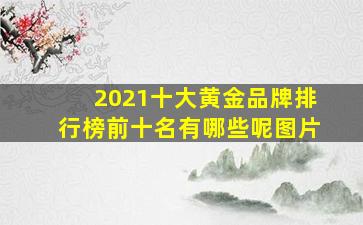 2021十大黄金品牌排行榜前十名有哪些呢图片